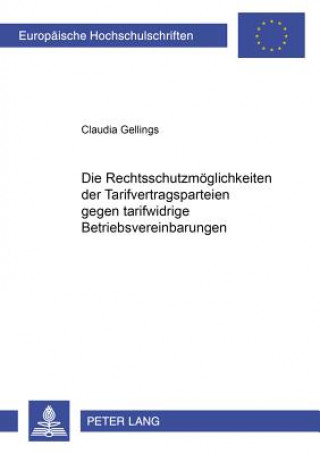 Europäische Hochschulschriften

Claudia Gellings

Die Rechtsschutzmöglichkeiten der Tarifvertragsparteien gegen tarifwidrige Betriebsvereinbarungen

PETER LANG